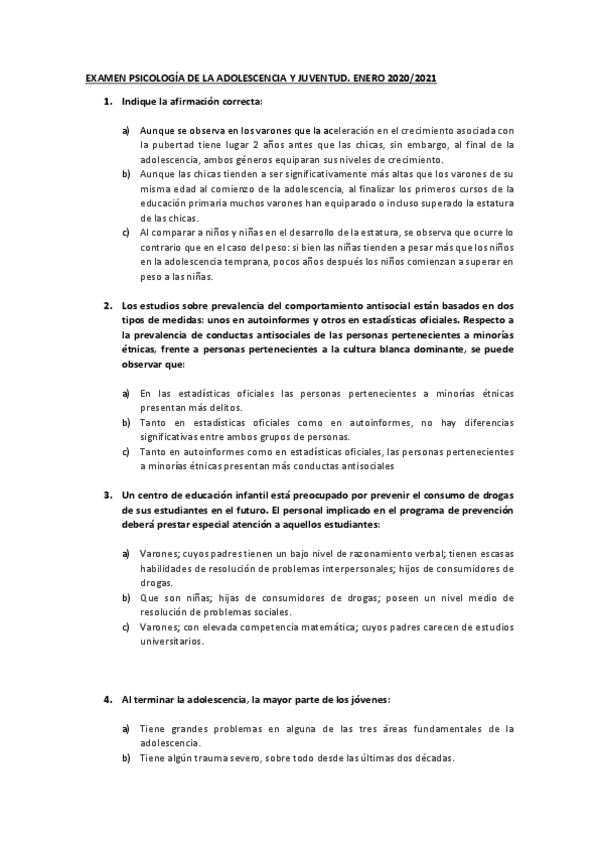 EXAMEN PSICOLOGÍA DE LA ADOLESCENCIA Y JUVENTUD. ENERO 2020/2021

1. Indique la afirmación correcta:

a) Aunque se observa en los varones que la aceleración en el crecimiento asociada con la pubertad tiene lugar 2 años antes que las chicas, sin embargo, al final de la adolescencia, ambos géneros equiparan sus niveles de crecimiento.
b) Aunque las chicas tienden a ser significativamente más altas que los varones de su misma edad al comienzo de la adolescencia, al finalizar los primeros cursos de la educación primaria muchos varones han equiparado o incluso superado la estatura de las chicas.
c) Al comparar a niños y niñas en el desarrollo de la estatura, se observa que ocurre lo contrario que en el caso del peso: si bien las niñas tienden a pesar más que los niños en la adolescencia temprana, pocos años después los niños comienzan a superar en peso a las niñas.

2. Los estudios sobre prevalencia del comportamiento antisocial están basados en dos tipos de medidas: unos en autoinformes y otros en estadísticas oficiales. Respecto a la prevalencia de conductas antisociales de las personas pertenecientes a minorías étnicas, frente a personas pertenecientes a la cultura blanca dominante, se puede observar que:

a) En las estadísticas oficiales las personas pertenecientes a minorías étnicas presentan más delitos.
b) Tanto en estadísticas oficiales como en autoinformes, no hay diferencias significativas entre ambos grupos de personas.
c) Tanto en autoinformes como en estadísticas oficiales, las personas pertenecientes a minorías étnicas presentan más conductas antisociales

3. Un centro de educación infantil está preocupado por prevenir el consumo de drogas de sus estudiantes en el futuro. El personal implicado en el programa de prevención deberá prestar especial atención a aquellos estudiantes:

a) Varones; cuyos padres tienen un bajo nivel de razonamiento verbal; tienen escasas habilidades de resolución de problemas interpersonales; hijos de consumidores de drogas.
b) Que son niñas; hijas de consumidores de drogas; poseen un nivel medio de resolución de problemas sociales.
c) Varones; con elevada competencia matemática; cuyos padres carecen de estudios universitarios.

4. Al terminar la adolescencia, la mayor parte de los jóvenes:

a) Tiene grandes problemas en alguna de las tres áreas fundamentales de la adolescencia.
b) Tiene algún trauma severo, sobre todo desde las últimas dos décadas.